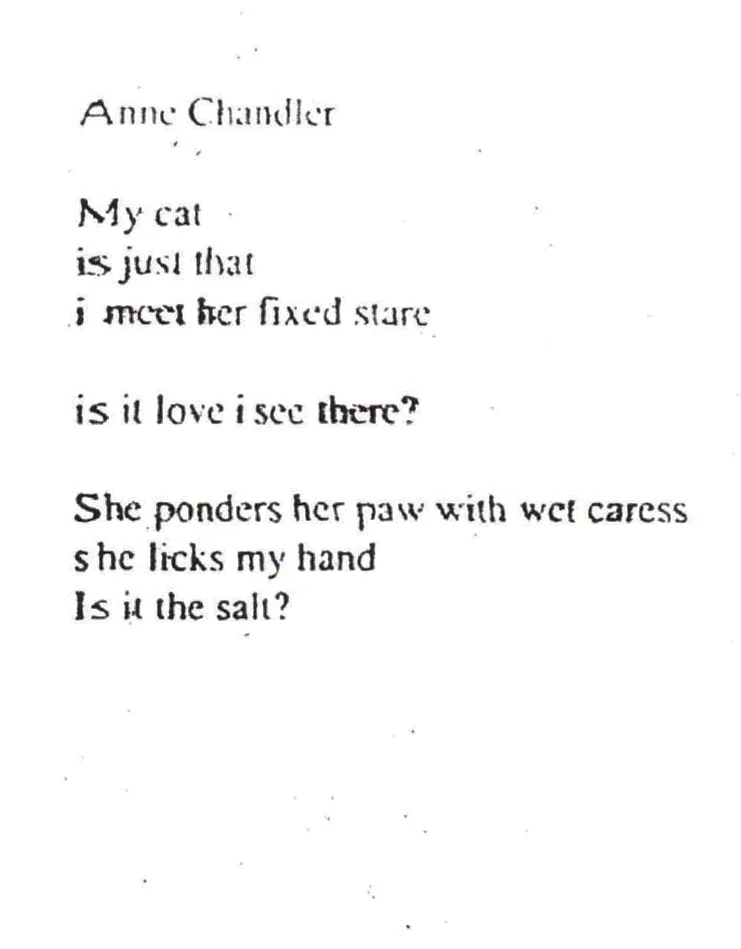 Anne Chandler

My cat
is just that
i meet her fixed stare

is it love i see there?

She ponders her paw with wet caress
she licks my hand
Is it the salt?